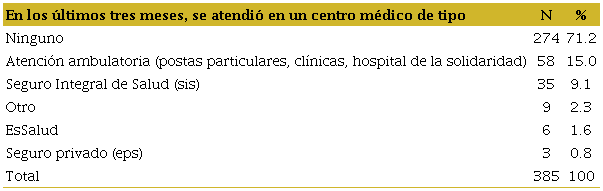 | En los últimos tres meses, se atendió en un centro médico de tipo | N | % |
|---|---|---|
| Ninguno | 274 | 71.2 |
| Atención ambulatoria (postas particulares, clínicas, hospital de la solidaridad) | 58 | 15.0 |
| Seguro Integral de Salud (sis) | 35 | 9.1 |
| Otro | 9 | 2.3 |
| EsSalud | 6 | 1.6 |
| Seguro privado (eps) | 3 | 0.8 |
| Total | 385 | 100 |